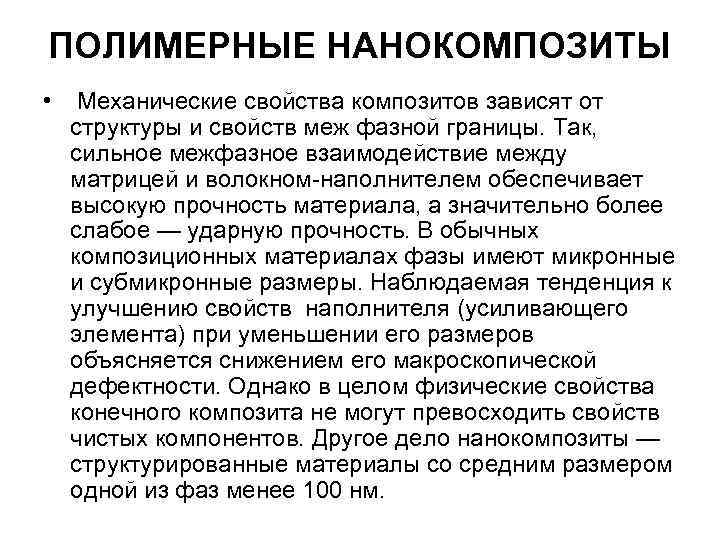 ПОЛИМЕРНЫЕ НАНОКОМПОЗИТЫ

• Механические свойства композитов зависят от структуры и свойств меж фазной границы. Так, сильное межфазное взаимодействие между матрицей и волокном-наполнителем обеспечивает высокую прочность материала, а значительно более слабое — ударную прочность. В обычных композиционных материалах фазы имеют микронные и субмикронные размеры. Наблюдаемая тенденция к улучшению свойств наполнителя (усиливающего элемента) при уменьшении его размеров объясняется снижением его макроскопической дефектности. Однако в целом физические свойства конечного композита не могут превосходить свойств чистых компонентов. Другое дело нанокомпозиты — структурированные материалы со средним размером одной из фаз менее 100 нм.